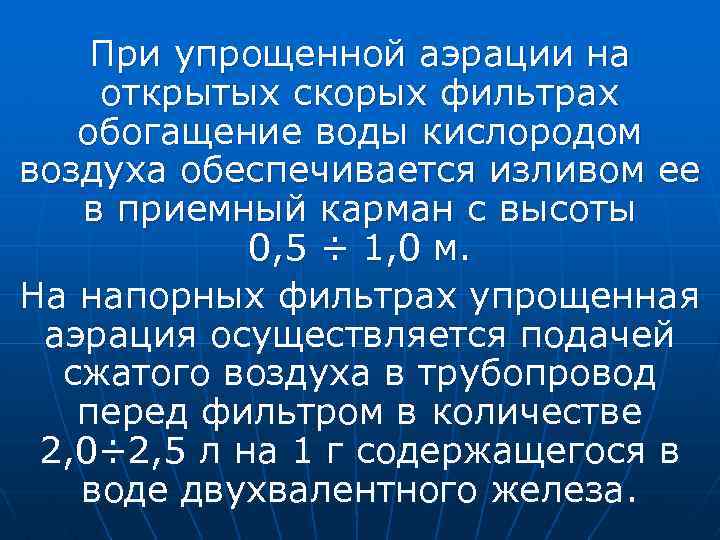 При упрощенной аэрации на открытых скорых фильтрах обогащение воды кислородом воздуха обеспечивается изливом ее в приемный карман с высоты 0,5 ÷ 1,0 м.

На напорных фильтрах упрощенная аэрация осуществляется подачей сжатого воздуха в трубопровод перед фильтром в количестве 2,0÷2,5 л на 1 г содержащегося в воде двухвалентного железа.